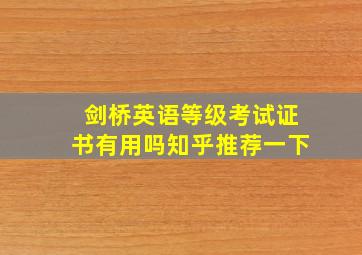 剑桥英语等级考试证书有用吗知乎推荐一下